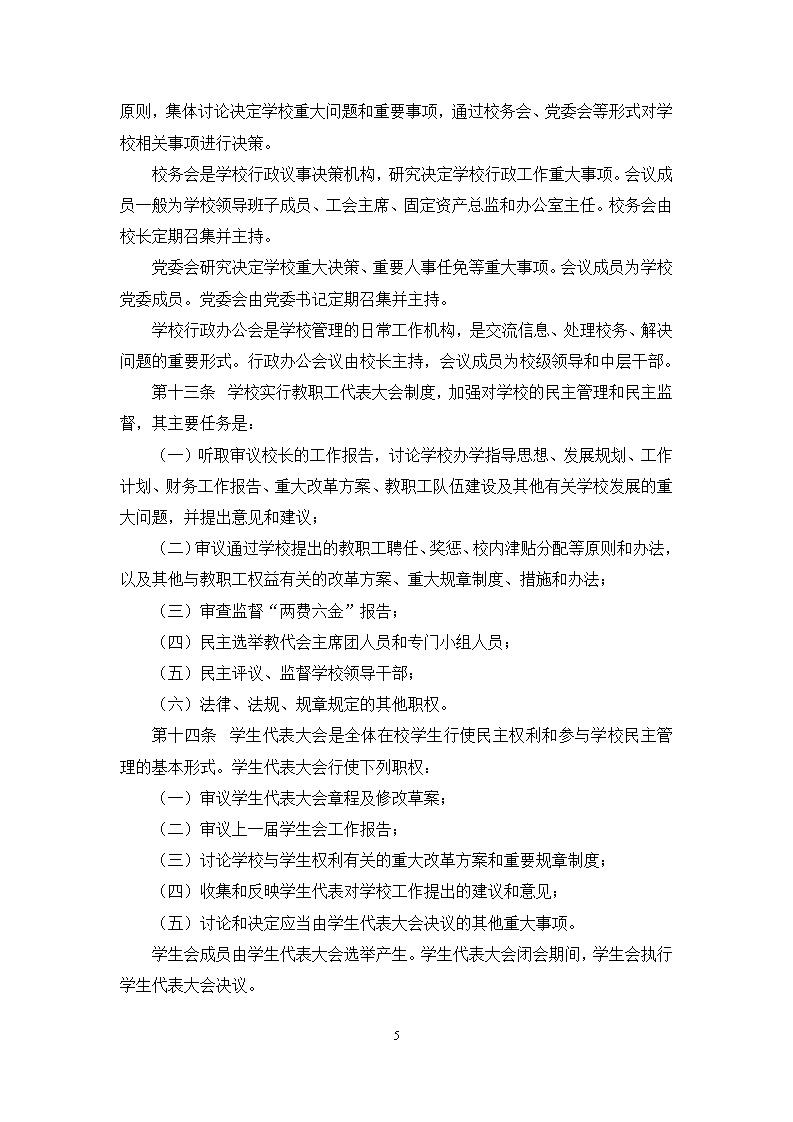 原则，集体讨论决定学校重大问题和重要事项，通过校务会、党委会等形式对学校相关事项进行决策。

校务会是学校行政议事决策机构，研究决定学校行政工作重大事项。会议成员一般为学校领导班子成员、工会主席、固定资产总监和办公室主任。校务会由校长定期召集并主持。

党委会研究决定学校重大决策、重要人事任免等重大事项。会议成员为学校党委成员。党委会由党委书记定期召集并主持。

学校行政办公会是学校管理的日常工作机构，是交流信息、处理校务、解决问题的重要形式。行政办公会议由校长主持，会议成员为校级领导和中层干部。

第十三条　学校实行教职工代表大会制度，加强对学校的民主管理和民主监督，其主要任务是：

（一）听取审议校长的工作报告，讨论学校办学指导思想、发展规划、工作计划、财务工作报告、重大改革方案、教职工队伍建设及其他有关学校发展的重大问题，并提出意见和建议；

（二）审议通过学校提出的教职工聘任、奖惩、校内津贴分配等原则和办法，以及其他与教职工权益有关的改革方案、重大规章制度、措施和办法；

（三）审查监督“两费六金”报告；

（四）民主选举教代会主席团人员和专门小组人员；

（五）民主评议、监督学校领导干部；

（六）法律、法规、规章规定的其他职权。

第十四条　学生代表大会是全体在校学生行使民主权利和参与学校民主管理的基本形式。学生代表大会行使下列职权：

（一）审议学生代表大会章程及修改草案；

（二）审议上一届学生会工作报告；

（三）讨论学校与学生权利有关的重大改革方案和重要规章制度；

（四）收集和反映学生代表对学校工作提出的建议和意见；

（五）讨论和决定应当由学生代表大会决议的其他重大事项。

学生会成员由学生代表大会选举产生。学生代表大会闭会期间，学生会执行学生代表大会决议。

5